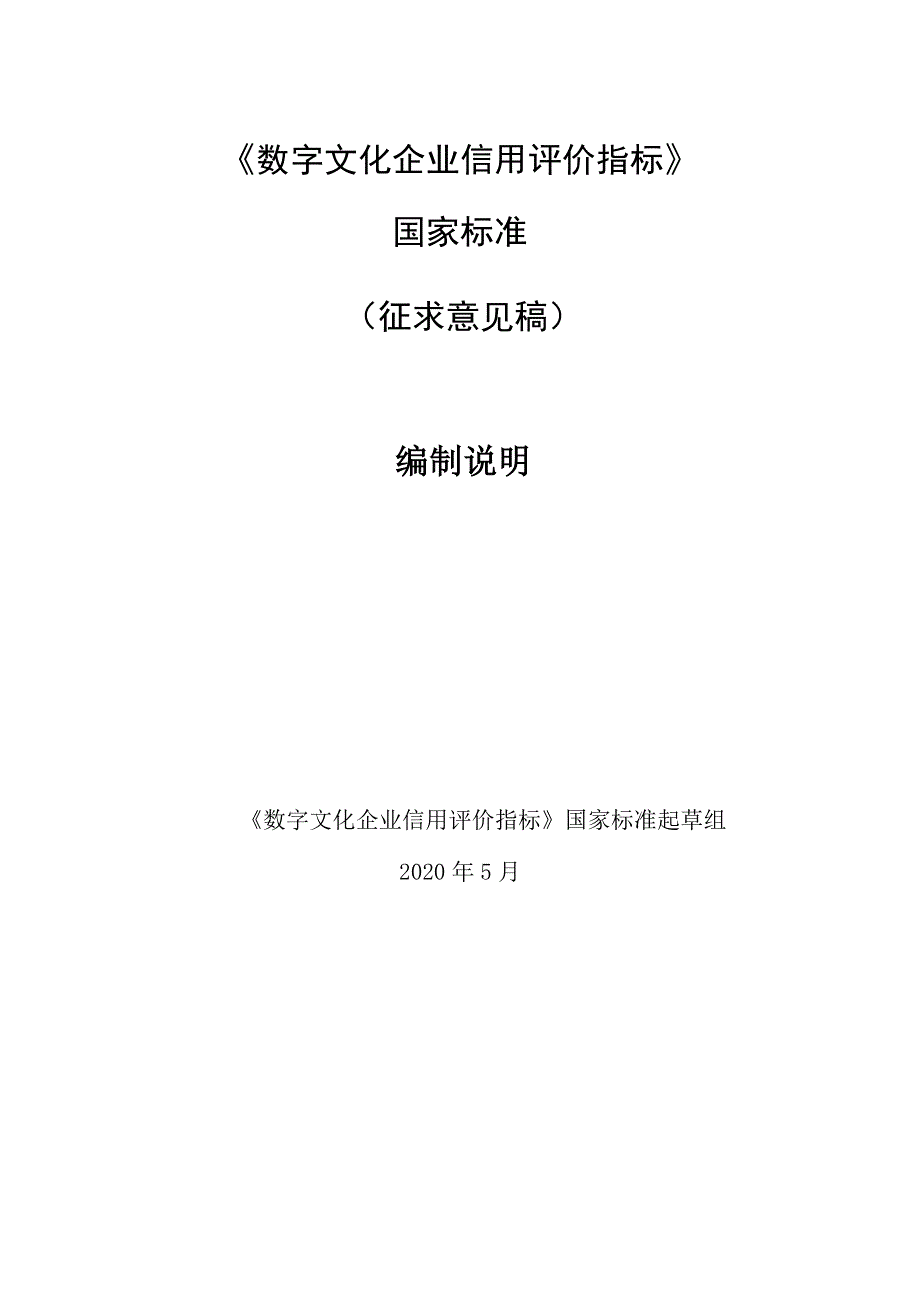 《数字文化企业信用评价指标》

国家标准

（征求意见稿）

编制说明

《数字文化企业信用评价指标》国家标准起草组

2020 年 5 月